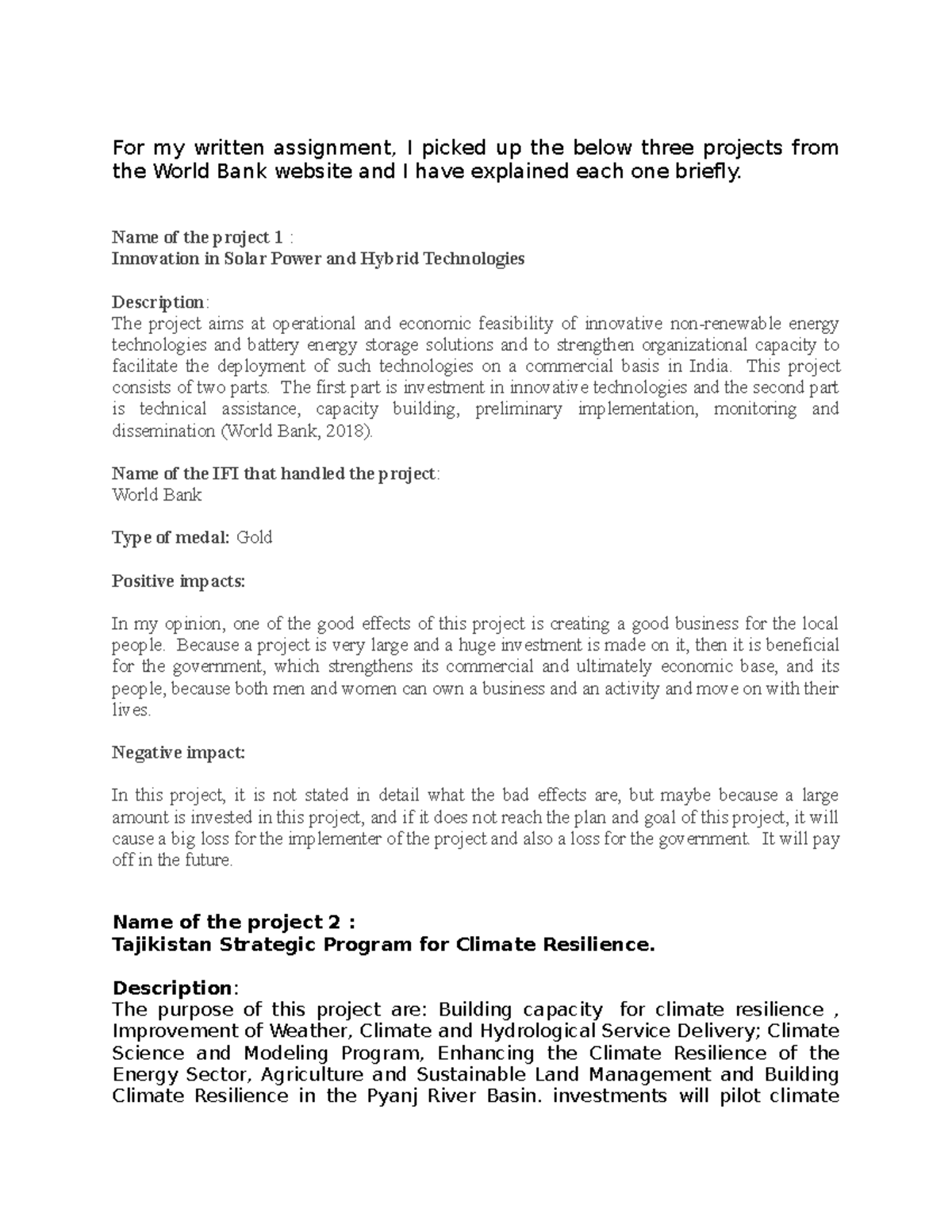 For my written assignment, I picked up the below three projects from the World Bank website and I have explained each one briefly.

Name of the project 1 :
Innovation in Solar Power and Hybrid Technologies

Description:
The project aims at operational and economic feasibility of innovative non-renewable energy technologies and battery energy storage solutions and to strengthen organizational capacity to facilitate the deployment of such technologies on a commercial basis in India. This project consists of two parts. The first part is investment in innovative technologies and the second part is technical assistance, capacity building, preliminary implementation, monitoring and dissemination (World Bank, 2018).

Name of the IFI that handled the project:
World Bank

Type of medal: Gold

Positive impacts:

In my opinion, one of the good effects of this project is creating a good business for the local people. Because a project is very large and a huge investment is made on it, then it is beneficial for the government, which strengthens its commercial and ultimately economic base, and its people, because both men and women can own a business and an activity and move on with their lives.

Negative impact:

In this project, it is not stated in detail what the bad effects are, but maybe because a large amount is invested in this project, and if it does not reach the plan and goal of this project, it will cause a big loss for the implementer of the project and also a loss for the government. It will pay off in the future.

Name of the project 2 :
Tajikistan Strategic Program for Climate Resilience.

Description:
The purpose of this project are: Building capacity for climate resilience , Improvement of Weather, Climate and Hydrological Service Delivery; Climate Science and Modeling Program, Enhancing the Climate Resilience of the Energy Sector, Agriculture and Sustainable Land Management and Building Climate Resilience in the Pyanj River Basin. investments will pilot climate